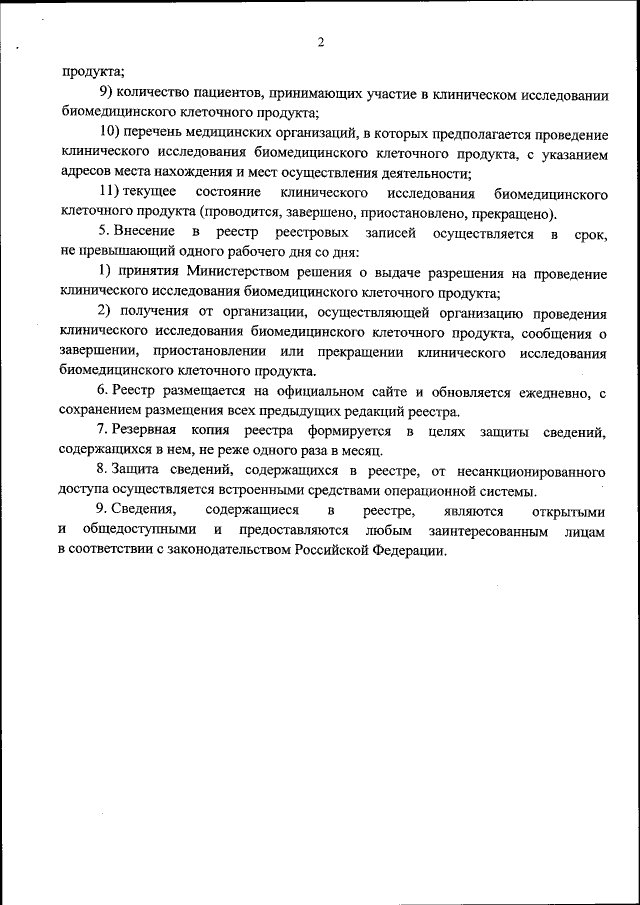 2

продукта;

9) количество пациентов, принимающих участие в клиническом исследовании биомедицинского клеточного продукта;

10) перечень медицинских организаций, в которых предполагается проведение клинического исследования биомедицинского клеточного продукта, с указанием адресов места нахождения и мест осуществления деятельности;

11) текущее состояние клинического исследования биомедицинского клеточного продукта (проводится, завершено, приостановлено, прекращено).

5. Внесение в реестр реестровых записей осуществляется в срок, не превышающий одного рабочего дня со дня:

1) принятия Министерством решения о выдаче разрешения на проведение клинического исследования биомедицинского клеточного продукта;

2) получения от организации, осуществляющей организацию проведения клинического исследования биомедицинского клеточного продукта, сообщения о завершении, приостановлении или прекращении клинического исследования биомедицинского клеточного продукта.

6. Реестр размещается на официальном сайте и обновляется ежедневно, с сохранением размещения всех предыдущих редакций реестра.

7. Резервная копия реестра формируется в целях защиты сведений, содержащихся в нем, не реже одного раза в месяц.

8. Защита сведений, содержащихся в реестре, от несанкционированного доступа осуществляется встроенными средствами операционной системы.

9. Сведения, содержащиеся в реестре, являются открытыми и общедоступными и предоставляются любым заинтересованным лицам в соответствии с законодательством Российской Федерации.